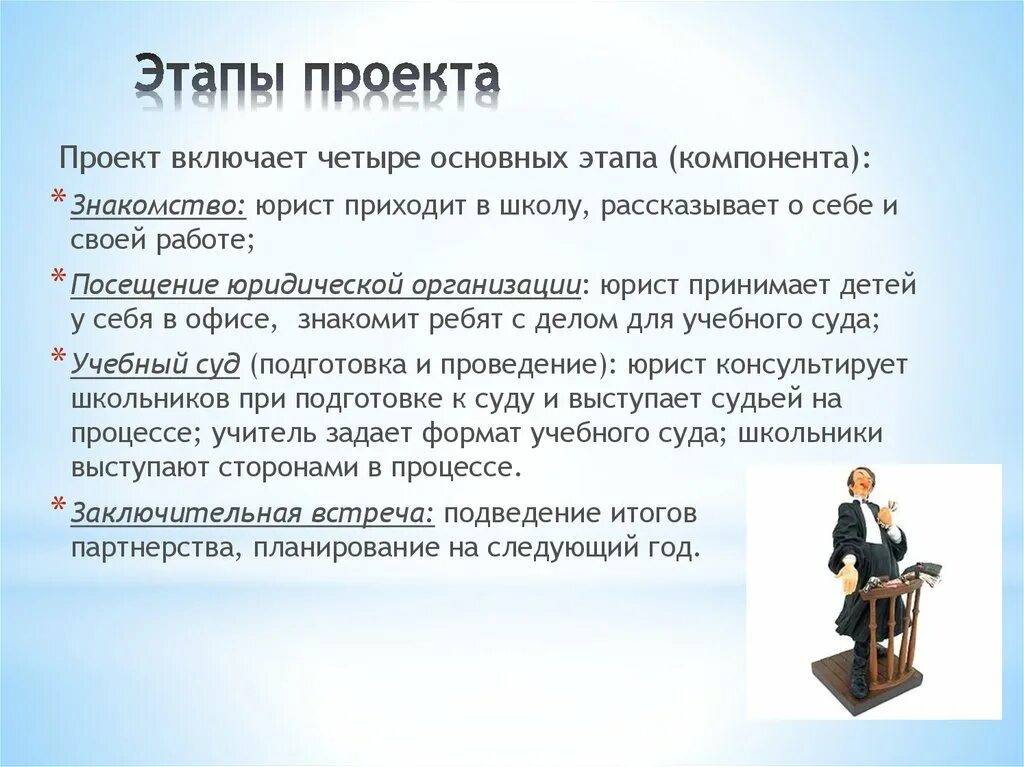 Этапы проекта

Проект включает четыре основных этапа (компонента):

* Знакомство: юрист приходит в школу, рассказывает о себе и своей работе;

* Посещение юридической организации: юрист принимает детей у себя в офисе, знакомит ребят с делом для учебного суда;

* Учебный суд (подготовка и проведение): юрист консультирует школьников при подготовке к суду и выступает судьей на процессе; учитель задает формат учебного суда; школьники выступают сторонами в процессе.

* Заключительная встреча: подведение итогов партнерства, планирование на следующий год.